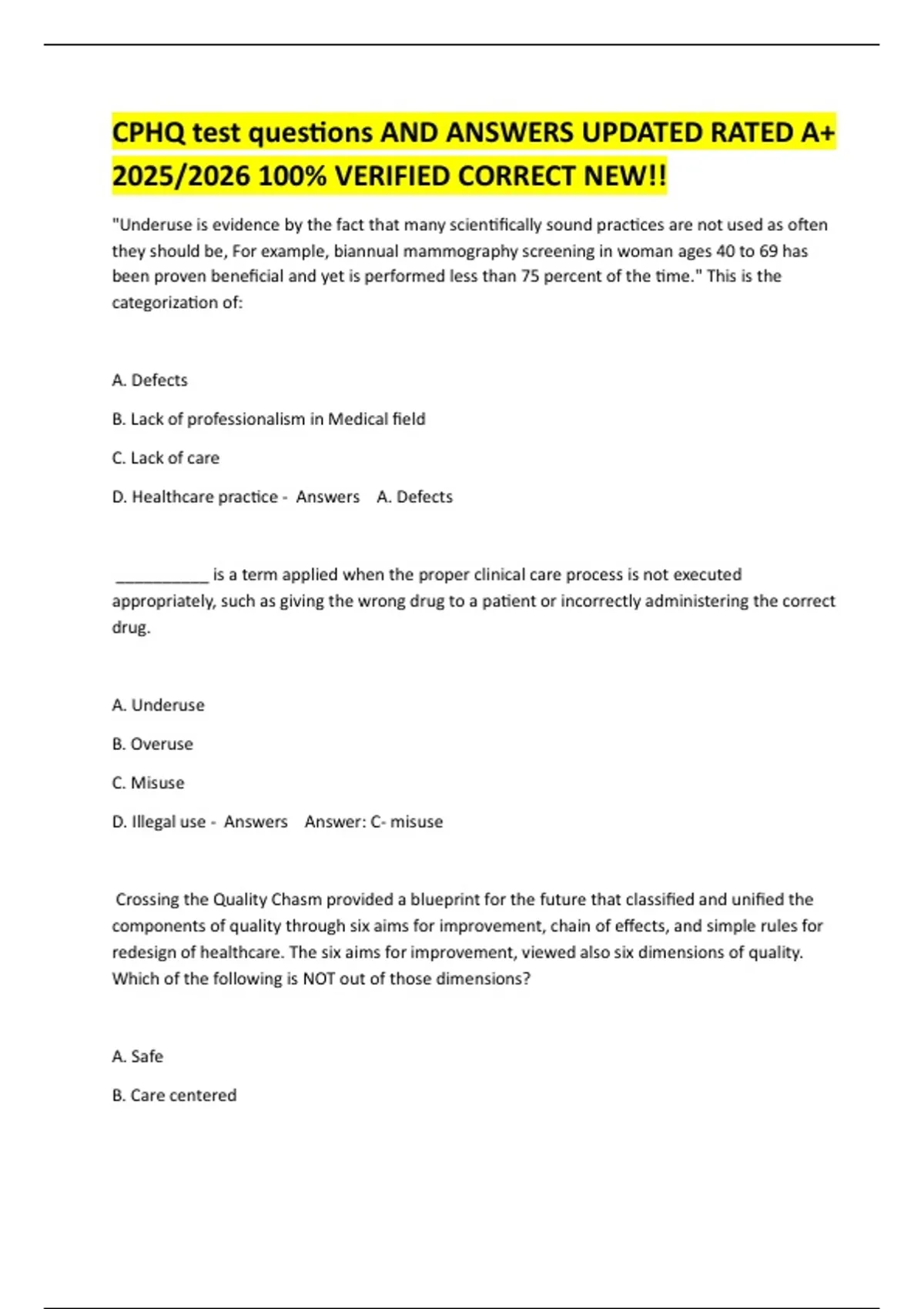 CPHQ test questions AND ANSWERS UPDATED RATED A+ 2025/2026 100% VERIFIED CORRECT NEW!!

"Underuse is evidence by the fact that many scientifically sound practices are not used as often they should be, For example, biannual mammography screening in woman ages 40 to 69 has been proven beneficial and yet is performed less than 75 percent of the time." This is the categorization of:

A. Defects

B. Lack of professionalism in Medical field

C. Lack of care

D. Healthcare practice - Answers A. Defects

___________ is a term applied when the proper clinical care process is not executed appropriately, such as giving the wrong drug to a patient or incorrectly administering the correct drug.

A. Underuse

B. Overuse

C. Misuse

D. Illegal use - Answers Answer: C- misuse

Crossing the Quality Chasm provided a blueprint for the future that classified and unified the components of quality through six aims for improvement, chain of effects, and simple rules for redesign of healthcare. The six aims for improvement, viewed also six dimensions of quality. Which of the following is NOT out of those dimensions?

A. Safe

B. Care centered